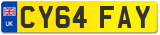 UK

CY64 FAY